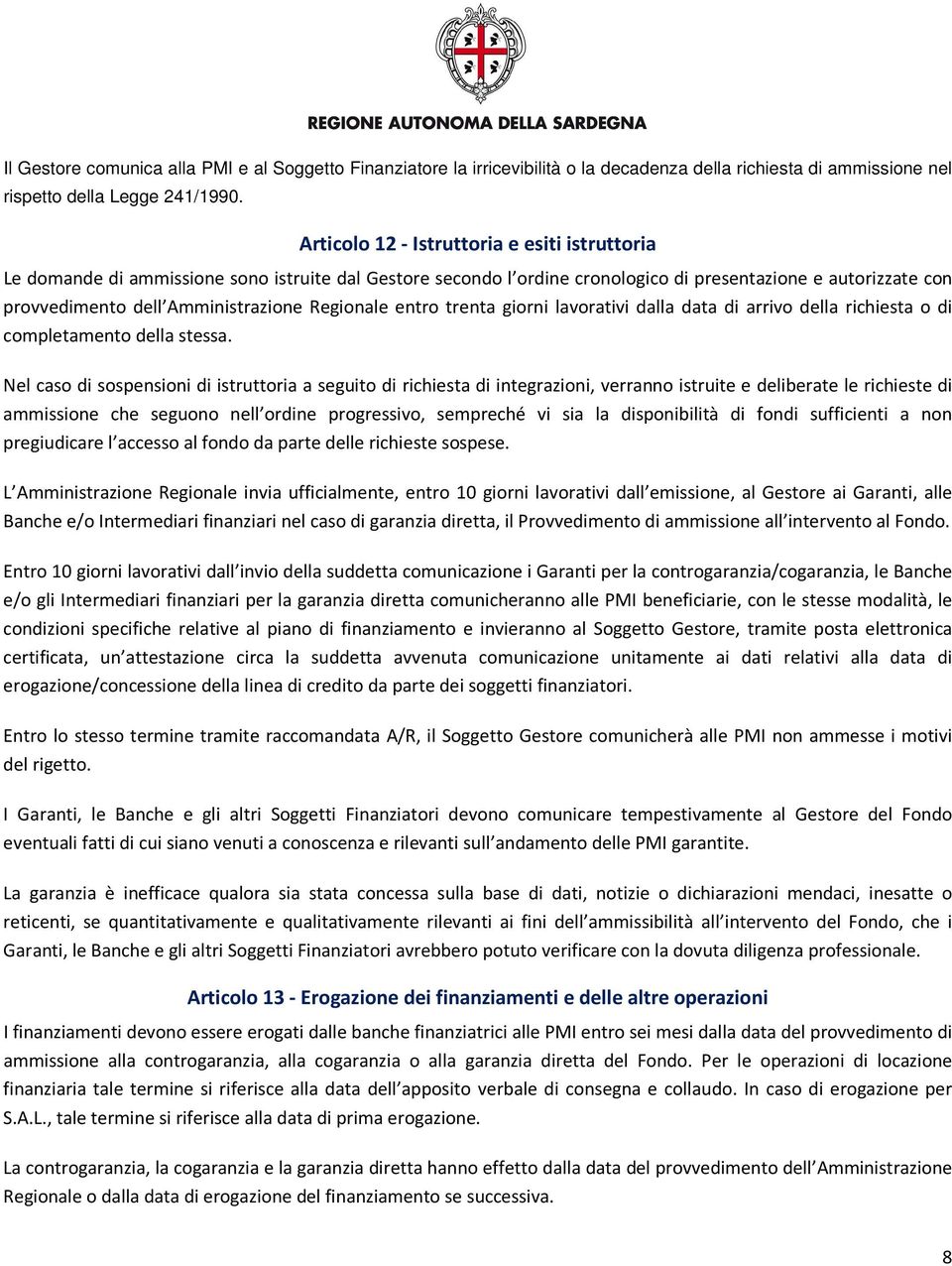 REGIONE AUTONOMA DELLA SARDEGNA

Il Gestore comunica alla PMI e al Soggetto Finanziatore la irricevibilità o la decadenza della richiesta di ammissione nel rispetto della Legge 241/1990.

Articolo 12 - Istruttoria e esiti istruttoria

Le domande di ammissione sono istruite dal Gestore secondo l ordine cronologico di presentazione e autorizzate con provvedimento dell Amministrazione Regionale entro trenta giorni lavorativi dalla data di arrivo della richiesta o di completamento della stessa.

Nel caso di sospensioni di istruttoria a seguito di richiesta di integrazioni, verranno istruite e deliberate le richieste di ammissione che seguono nell ordine progressivo, sempreché vi sia la disponibilità di fondi sufficienti a non pregiudicare l accesso al fondo da parte delle richieste sospese.

L Amministrazione Regionale invia ufficialmente, entro 10 giorni lavorativi dall emissione, al Gestore ai Garanti, alle Banche e/o Intermediari finanziari nel caso di garanzia diretta, il Provvedimento di ammissione all intervento al Fondo.

Entro 10 giorni lavorativi dall invio della suddetta comunicazione i Garanti per la controgaranzia/cogaranzia, le Banche e/o gli Intermediari finanziari per la garanzia diretta comunicheranno alle PMI beneficiarie, con le stesse modalità, le condizioni specifiche relative al piano di finanziamento e invieranno al Soggetto Gestore, tramite posta elettronica certificata, un attestazione circa la suddetta avvenuta comunicazione unitamente ai dati relativi alla data di erogazione/concessione della linea di credito da parte dei soggetti finanziatori.

Entro lo stesso termine tramite raccomandata A/R, il Soggetto Gestore comunicherà alle PMI non ammesse i motivi del rigetto.

I Garanti, le Banche e gli altri Soggetti Finanziatori devono comunicare tempestivamente al Gestore del Fondo eventuali fatti di cui siano venuti a conoscenza e rilevanti sull andamento delle PMI garantite.

La garanzia è inefficace qualora sia stata concessa sulla base di dati, notizie o dichiarazioni mendaci, inesatte o reticenti, se quantitativamente e qualitativamente rilevanti ai fini dell ammissibilità all intervento del Fondo, che i Garanti, le Banche e gli altri Soggetti Finanziatori avrebbero potuto verificare con la dovuta diligenza professionale.

Articolo 13 - Erogazione dei finanziamenti e delle altre operazioni

I finanziamenti devono essere erogati dalle banche finanziatrici alle PMI entro sei mesi dalla data del provvedimento di ammissione alla controgaranzia, alla cogaranzia o alla garanzia diretta del Fondo. Per le operazioni di locazione finanziaria tale termine si riferisce alla data dell apposito verbale di consegna e collaudo. In caso di erogazione per S.A.L., tale termine si riferisce alla data di prima erogazione.

La controgaranzia, la cogaranzia e la garanzia diretta hanno effetto dalla data del provvedimento dell Amministrazione Regionale o dalla data di erogazione del finanziamento se successiva.

8